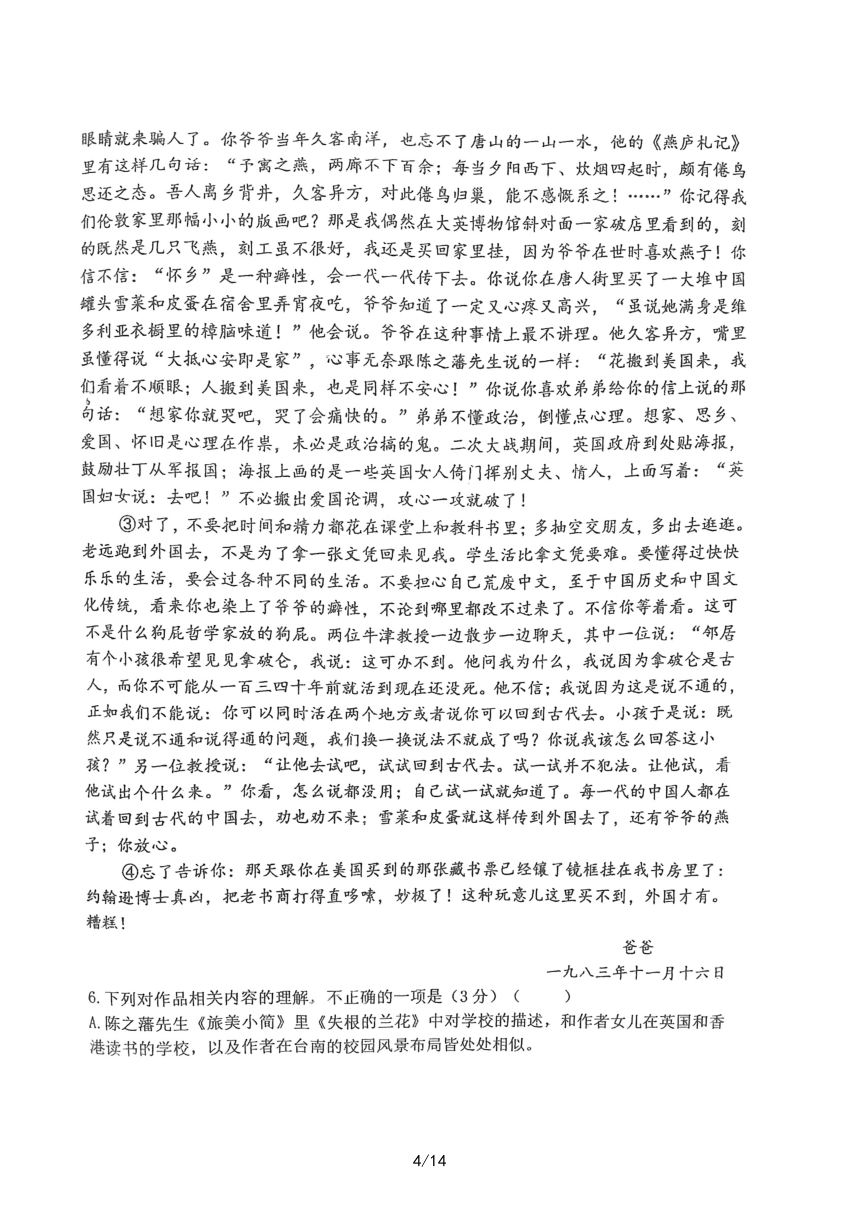 眼睛就来骗人了。你爷爷当年久客南洋，也忘不了唐山的一山一水，他的《燕庐札记》里有这样几句话：“予寓之燕，两廊不下百余；每当夕阳西下、炊烟四起时，颇有倦鸟思还之态。吾人离乡背井，久客异方，对此倦鸟归巢，能不感慨系之！……”你记得我们伦敦家里那幅小小的版画吧？那是我偶然在大英博物馆斜对面一家破店里看到的，刻的既然是几只飞燕，刻工虽不很好，我还是买回家里挂，因为爷爷在世时喜欢燕子！你信不信：“怀乡”是一种癖性，会一代一代传下去。你说你在唐人街里买了一大堆中国罐头雪菜和皮蛋在宿舍里弄宵夜吃，爷爷知道了一定又心疼又高兴，“虽说她满身是维多利亚衣橱里的樟脑味道！”他会说。爷爷在这种事情上最不讲理。他久客异方，嘴里虽懂得说“大抵心安即是家”，心事无奈跟陈之藩先生说的一样：“花搬到美国来，我们看着不顺眼；人搬到美国来，也是同样不安心！”你说你喜欢弟弟给你的信上说的那句话：“想家你就哭吧，哭了会痛快的。”弟弟不懂政治，倒懂点心理。想家、思乡、爱国、怀旧是心理在作祟，未必是政治搞的鬼。二次大战期间，英国政府到处贴海报，鼓励壮丁从军报国；海报上画的是一些英国女人倚门挥别丈夫、情人，上面写着：“英国妇女说：去吧！”不必搬出爱国论调，攻心一攻就破了！

③对了，不要把时间和精力都花在课堂上和教科书里；多抽空交朋友，多出去逛逛。老远跑到外国去，不是为了拿一张文凭回来见我。学生活比拿文凭要难。要懂得过快快乐乐的生活，要会过各种不同的生活。不要担心自己荒废中文，至于中国历史和中国文化传统，看来你也染上了爷爷的癖性，不论到哪里都改不过来了。不信你等着看。这可不是什么狗屁哲学家放的狗屁。两位牛津教授一边散步一边聊天，其中一位说：“邻居有个小孩很希望见见拿破仑，我说：这可办不到。他问我为什么，我说因为拿破仑是古人，而你不可能从一百三四十年前就活到现在还没死。他不信；我说因为这是说不通的，正如我们不能说：你可以同时活在两个地方或者说你可以回到古代去。小孩于是说：既然只是说不通和说得通的问题，我们换一换说法不就成了吗？你说我该怎么回答这小孩？”另一位教授说：“让他去试吧，试试回到古代去。试一试并不犯法。让他试，看他试出个什么来。”你看，怎么说都没用；自己试一试就知道了。每一代的中国人都在试着回到古代的中国去，劝也劝不来；雪菜和皮蛋就这样传到外国去了，还有爷爷的燕子；你放心。

④忘了告诉你：那天跟你在美国买到的那张藏书票已经镶了镜框挂在我书房里了：约翰逊博士真凶，把老书商打得直哆嗦，妙极了！这种玩意儿这里买不到，外国才有。糟糕！

爸爸
一九八三年十一月十六日

6.下列对作品相关内容的理解，不正确的一项是（3分）（　　）
A.陈之藩先生《旅美小简》里《失根的兰花》中对学校的描述，和作者女儿在英国和香港读书的学校，以及作者在台南的校园风景布局皆处处相似。

4/14